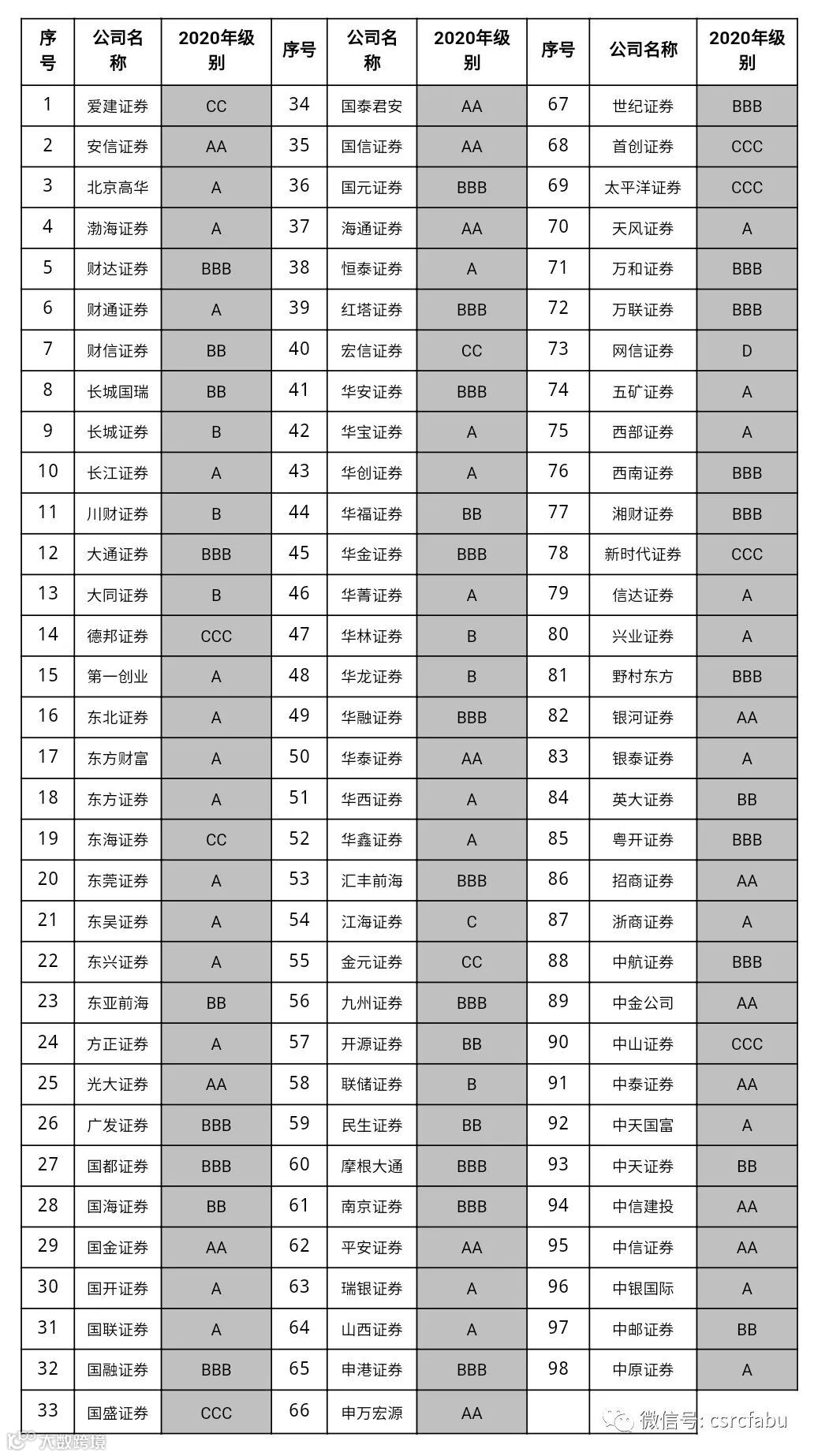 | 序号 | 公司名称 | 2020年级别 | 序号 | 公司名称 | 2020年级别 | 序号 | 公司名称 | 2020年级别 |
|---|---|---|---|---|---|---|---|---|
| 1 | 爱建证券 | CC | 34 | 国泰君安 | AA | 67 | 世纪证券 | BBB |
| 2 | 安信证券 | AA | 35 | 国信证券 | AA | 68 | 首创证券 | CCC |
| 3 | 北京高华 | A | 36 | 国元证券 | BBB | 69 | 太平洋证券 | CCC |
| 4 | 渤海证券 | A | 37 | 海通证券 | AA | 70 | 天风证券 | A |
| 5 | 财达证券 | BBB | 38 | 恒泰证券 | A | 71 | 万和证券 | BBB |
| 6 | 财通证券 | A | 39 | 红塔证券 | BBB | 72 | 万联证券 | BBB |
| 7 | 财信证券 | BB | 40 | 宏信证券 | CC | 73 | 网信证券 | D |
| 8 | 长城国瑞 | BB | 41 | 华安证券 | BBB | 74 | 五矿证券 | A |
| 9 | 长城证券 | B | 42 | 华宝证券 | A | 75 | 西部证券 | A |
| 10 | 长江证券 | A | 43 | 华创证券 | A | 76 | 西南证券 | BBB |
| 11 | 川财证券 | B | 44 | 华福证券 | BB | 77 | 湘财证券 | BBB |
| 12 | 大通证券 | BBB | 45 | 华金证券 | BBB | 78 | 新时代证券 | CCC |
| 13 | 大同证券 | B | 46 | 华菁证券 | A | 79 | 信达证券 | A |
| 14 | 德邦证券 | CCC | 47 | 华林证券 | B | 80 | 兴业证券 | A |
| 15 | 第一创业 | A | 48 | 华龙证券 | B | 81 | 野村东方 | BBB |
| 16 | 东北证券 | A | 49 | 华融证券 | BBB | 82 | 银河证券 | AA |
| 17 | 东方财富 | A | 50 | 华泰证券 | AA | 83 | 银泰证券 | A |
| 18 | 东方证券 | A | 51 | 华西证券 | A | 84 | 英大证券 | BB |
| 19 | 东海证券 | CC | 52 | 华鑫证券 | A | 85 | 粤开证券 | BBB |
| 20 | 东莞证券 | A | 53 | 汇丰前海 | BBB | 86 | 招商证券 | AA |
| 21 | 东吴证券 | A | 54 | 江海证券 | C | 87 | 浙商证券 | A |
| 22 | 东兴证券 | A | 55 | 金元证券 | CC | 88 | 中航证券 | BBB |
| 23 | 东亚前海 | BB | 56 | 九州证券 | BBB | 89 | 中金公司 | AA |
| 24 | 方正证券 | A | 57 | 开源证券 | BB | 90 | 中山证券 | CCC |
| 25 | 光大证券 | AA | 58 | 联储证券 | B | 91 | 中泰证券 | AA |
| 26 | 广发证券 | BBB | 59 | 民生证券 | BB | 92 | 中天国富 | A |
| 27 | 国都证券 | BBB | 60 | 摩根大通 | BBB | 93 | 中天证券 | BB |
| 28 | 国海证券 | BB | 61 | 南京证券 | BBB | 94 | 中信建投 | AA |
| 29 | 国金证券 | AA | 62 | 平安证券 | AA | 95 | 中信证券 | AA |
| 30 | 国开证券 | A | 63 | 瑞银证券 | A | 96 | 中银国际 | A |
| 31 | 国联证券 | A | 64 | 山西证券 | A | 97 | 中邮证券 | BB |
| 32 | 国融证券 | BBB | 65 | 申港证券 | BBB | 98 | 中原证券 | A |
| 33 | 国盛证券 | CCC | 66 | 申万宏源 | AA | | | |

微信号: csrcfabu

大数跨境